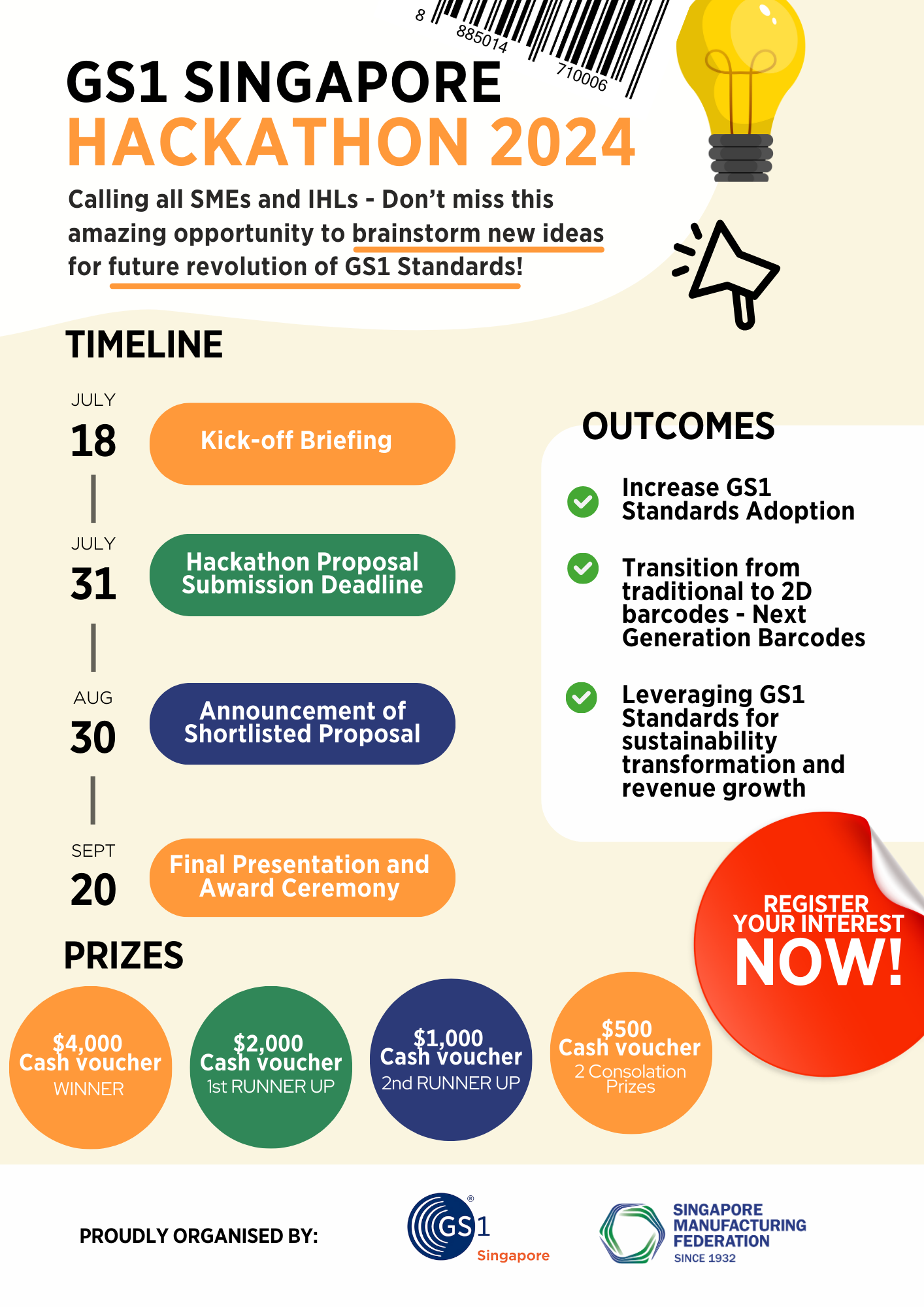 8 885014 710006

GS1 SINGAPORE
HACKATHON 2024

Calling all SMEs and IHLs - Don't miss this amazing opportunity to brainstorm new ideas for future revolution of GS1 Standards!

TIMELINE

JULY
18
Kick-off Briefing

JULY
31
Hackathon Proposal Submission Deadline

AUG
30
Announcement of Shortlisted Proposal

SEPT
20
Final Presentation and Award Ceremony

OUTCOMES

Increase GS1 Standards Adoption

Transition from traditional to 2D barcodes - Next Generation Barcodes

Leveraging GS1 Standards for sustainability transformation and revenue growth

REGISTER YOUR INTEREST NOW!

PRIZES

$4,000 Cash voucher WINNER

$2,000 Cash voucher 1st RUNNER UP

$1,000 Cash voucher 2nd RUNNER UP

$500 Cash voucher 2 Consolation Prizes

PROUDLY ORGANISED BY:

GS1 Singapore

SINGAPORE MANUFACTURING FEDERATION SINCE 1932